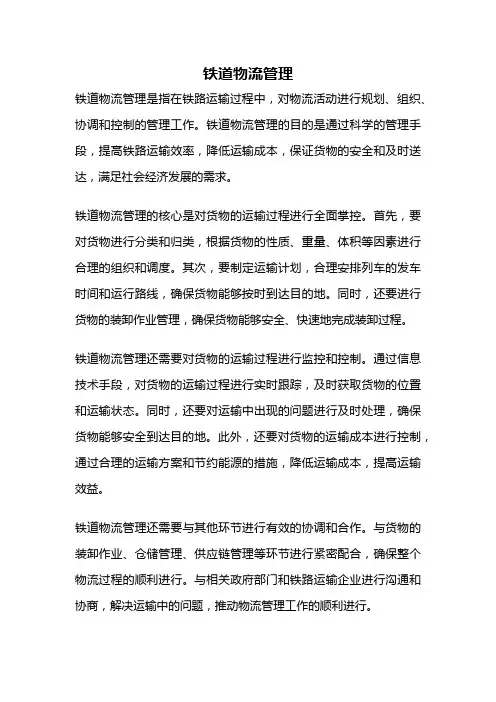 铁道物流管理

铁道物流管理是指在铁路运输过程中，对物流活动进行规划、组织、协调和控制的管理工作。铁道物流管理的目的是通过科学的管理手段，提高铁路运输效率，降低运输成本，保证货物的安全和及时送达，满足社会经济发展的需求。

铁道物流管理的核心是对货物的运输过程进行全面掌控。首先，要对货物进行分类和归类，根据货物的性质、重量、体积等因素进行合理的组织和调度。其次，要制定运输计划，合理安排列车的发车时间和运行路线，确保货物能够按时到达目的地。同时，还要进行货物的装卸作业管理，确保货物能够安全、快速地完成装卸过程。

铁道物流管理还需要对货物的运输过程进行监控和控制。通过信息技术手段，对货物的运输过程进行实时跟踪，及时获取货物的位置和运输状态。同时，还要对运输中出现的问题进行及时处理，确保货物能够安全到达目的地。此外，还要对货物的运输成本进行控制，通过合理的运输方案和节约能源的措施，降低运输成本，提高运输效益。

铁道物流管理还需要与其他环节进行有效的协调和合作。与货物的装卸作业、仓储管理、供应链管理等环节进行紧密配合，确保整个物流过程的顺利进行。与相关政府部门和铁路运输企业进行沟通和协商，解决运输中的问题，推动物流管理工作的顺利进行。